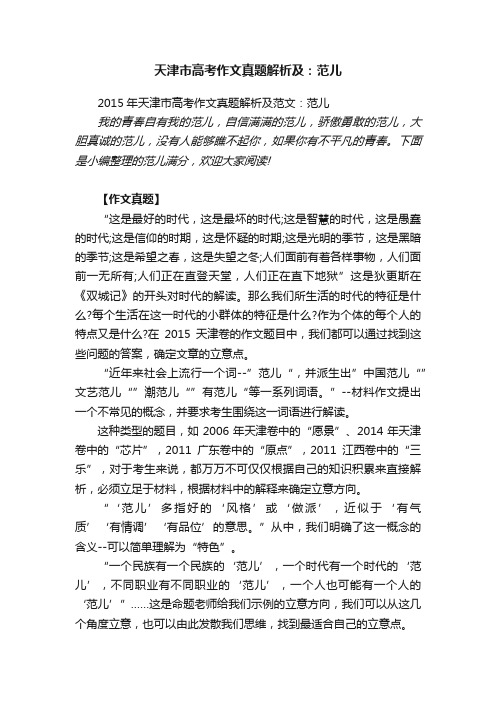 天津市高考作文真题解析及：范儿

2015 年天津市高考作文真题解析及范文：范儿

我的青春自有我的范儿，自信满满的范儿，骄傲勇敢的范儿，大胆真诚的范儿，没有人能够瞧不起你，如果你有不平凡的青春。下面是小编整理的范儿满分，欢迎大家阅读!

【作文真题】

“这是最好的时代，这是最坏的时代;这是智慧的时代，这是愚蠢的时代;这是信仰的时期，这是怀疑的时期;这是光明的季节，这是黑暗的季节;这是希望之春，这是失望之冬;人们面前有着各样事物，人们面前一无所有;人们正在直登天堂，人们正在直下地狱”这是狄更斯在《双城记》的开头对时代的解读。那么我们所生活的时代的特征是什么?每个生活在这一时代的小群体的特征是什么?作为个体的每个人的特点又是什么?在 2015 天津卷的作文题目中，我们都可以通过找到这些问题的答案，确定文章的立意点。

“近年来社会上流行一个词--”范儿“，并派生出”中国范儿“”文艺范儿“”潮范儿“”有范儿“等一系列词语。”--材料作文提出一个不常见的概念，并要求考生围绕这一词语进行解读。

这种类型的题目，如 2006 年天津卷中的“愿景”、2014 年天津卷中的“芯片”，2011 广东卷中的“原点”，2011 江西卷中的“三乐”，对于考生来说，都万万不可仅仅根据自己的知识积累来直接解析，必须立足于材料，根据材料中的解释来确定立意方向。

“‘范儿’多指好的‘风格’或‘做派’，近似于‘有气质’‘有情调’‘有品位’的意思。”从中，我们明确了这一概念的含义--可以简单理解为“特色”。

“一个民族有一个民族的‘范儿’，一个时代有一个时代的‘范儿’，不同职业有不同职业的‘范儿’，一个人也可能有一个人的‘范儿’”……这是命题老师给我们示例的立意方向，我们可以从这几个角度立意，也可以由此发散我们思维，找到最适合自己的立意点。